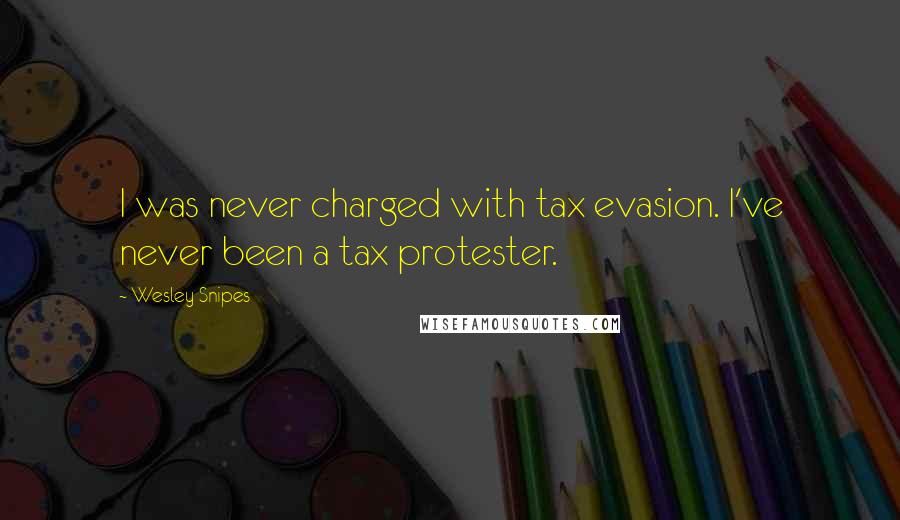 I was never charged with tax evasion. I've never been a tax protester.

- Wesley Snipes

WISEFAMOUSQUOTES.COM